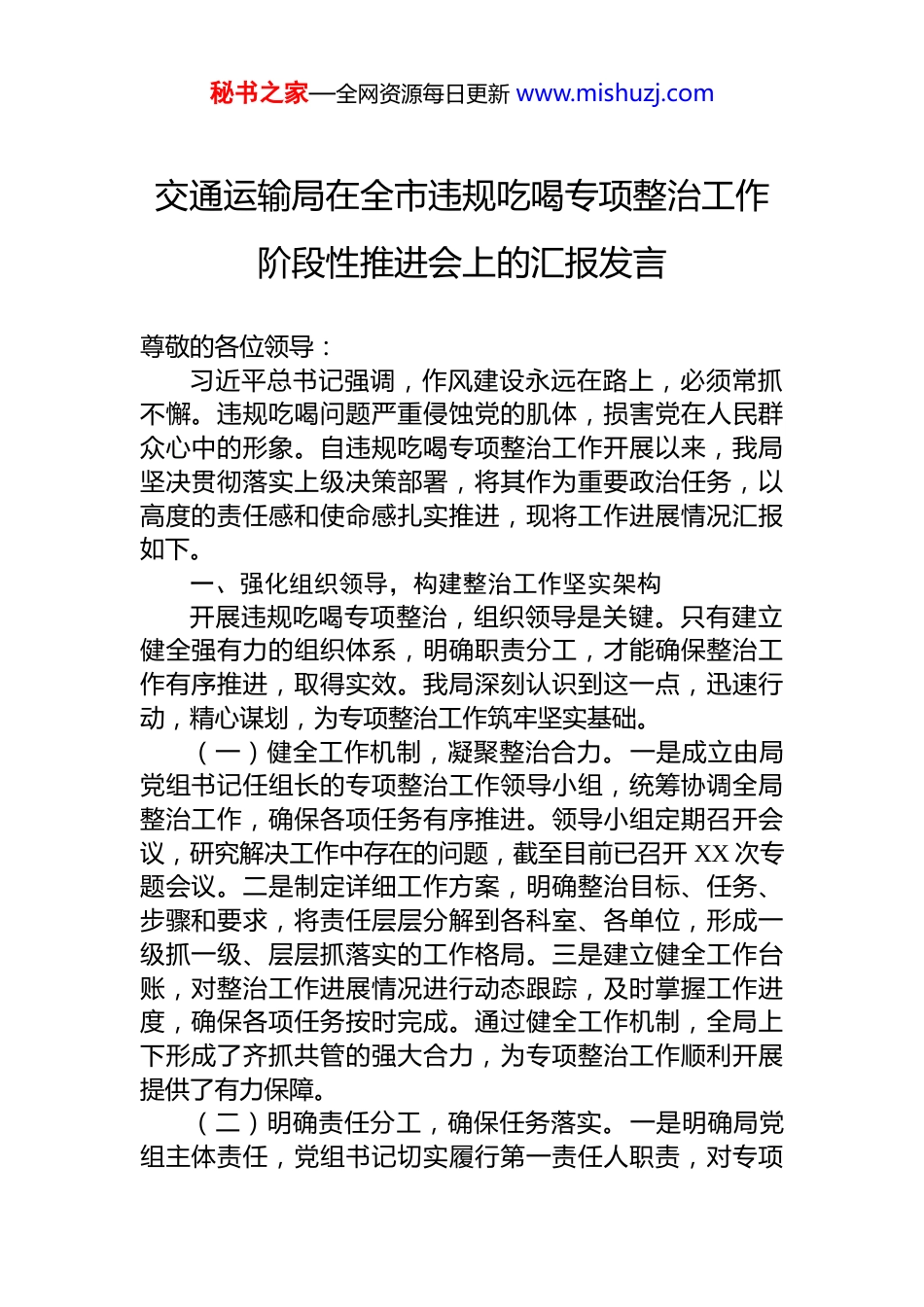 秘书之家—全网资源每日更新 www.mishuzj.com

交通运输局在全市违规吃喝专项整治工作阶段性推进会上的汇报发言

尊敬的各位领导：

习近平总书记强调，作风建设永远在路上，必须常抓不懈。违规吃喝问题严重侵蚀党的肌体，损害党在人民群众心中的形象。自违规吃喝专项整治工作开展以来，我局坚决贯彻落实上级决策部署，将其作为重要政治任务，以高度的责任感和使命感扎实推进，现将工作进展情况汇报如下。

一、强化组织领导，构建整治工作坚实架构

开展违规吃喝专项整治，组织领导是关键。只有建立健全强有力的组织体系，明确职责分工，才能确保整治工作有序推进，取得实效。我局深刻认识到这一点，迅速行动，精心谋划，为专项整治工作筑牢坚实基础。

（一）健全工作机制，凝聚整治合力。一是成立由局党组书记任组长的专项整治工作领导小组，统筹协调全局整治工作，确保各项任务有序推进。领导小组定期召开会议，研究解决工作中存在的问题，截至目前已召开 XX 次专题会议。二是制定详细工作方案，明确整治目标、任务、步骤和要求，将责任层层分解到各科室、各单位，形成一级抓一级、层层抓落实的工作格局。三是建立健全工作台账，对整治工作进展情况进行动态跟踪，及时掌握工作进度，确保各项任务按时完成。通过健全工作机制，全局上下形成了齐抓共管的强大合力，为专项整治工作顺利开展提供了有力保障。

（二）明确责任分工，确保任务落实。一是明确局党组主体责任，党组书记切实履行第一责任人职责，对专项